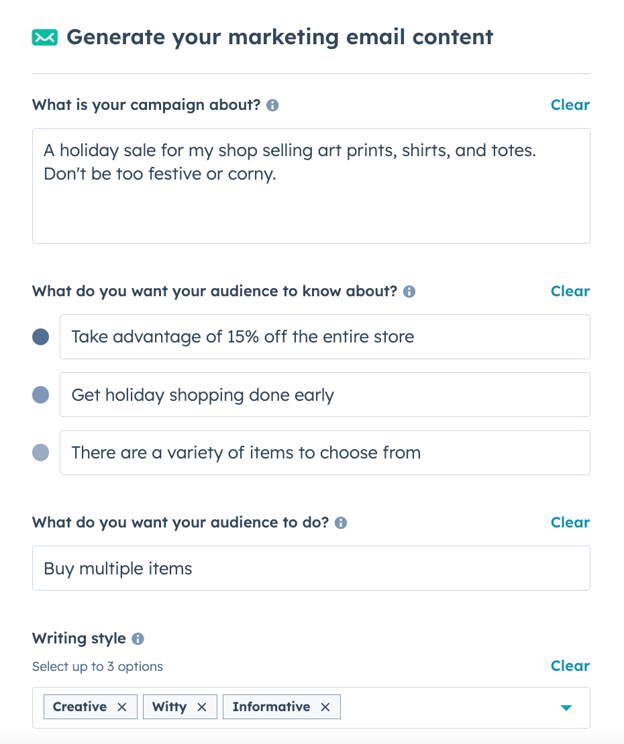 Generate your marketing email content

What is your campaign about?

Clear

A holiday sale for my shop selling art prints, shirts, and totes. Don't be too festive or corny.

What do you want your audience to know about?

Clear

Take advantage of 15% off the entire store

Get holiday shopping done early

There are a variety of items to choose from

What do you want your audience to do?

Clear

Buy multiple items

Writing style

Select up to 3 options

Clear

Creative ×

Witty ×

Informative ×